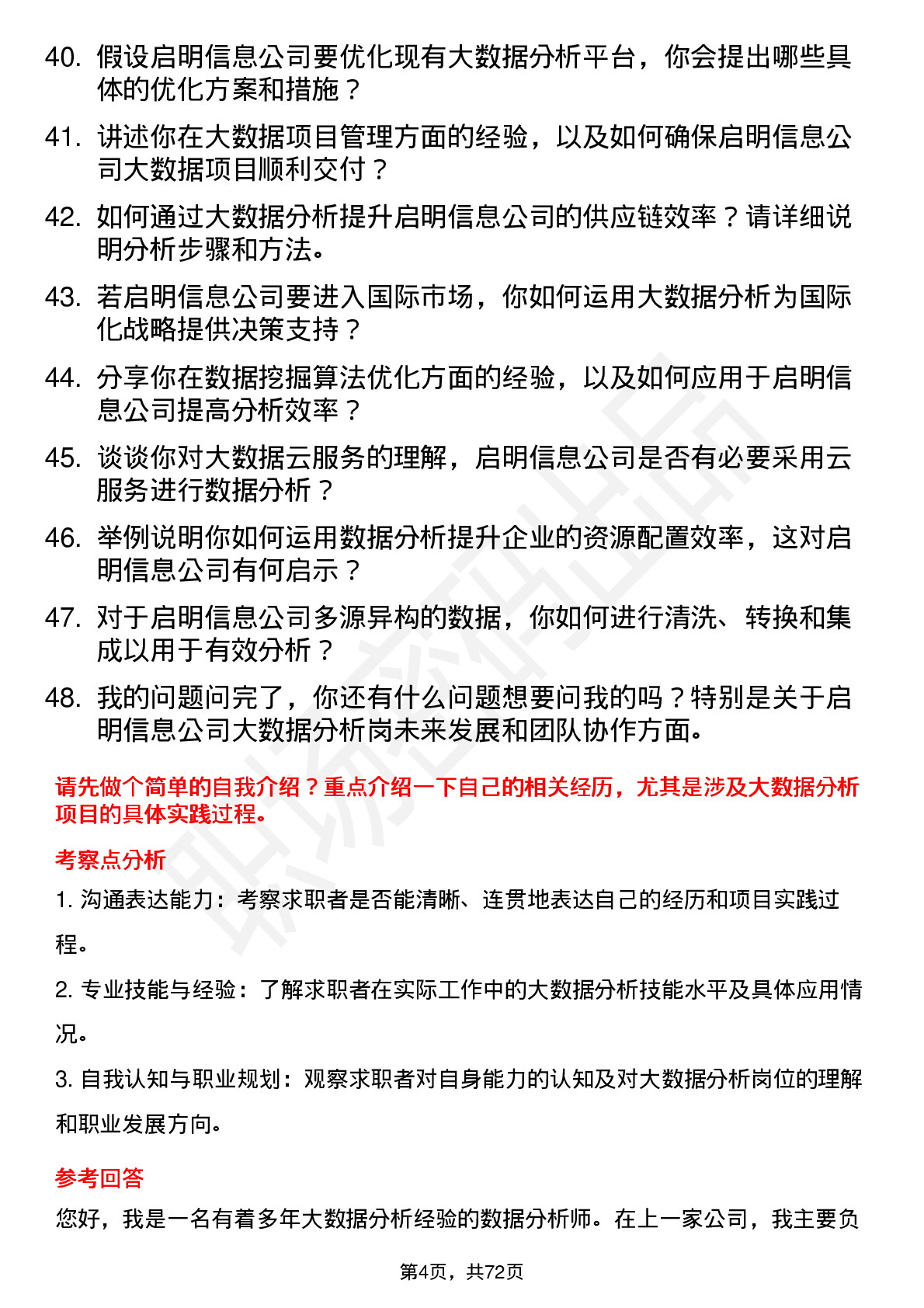 40. 假设启明信息公司要优化现有大数据分析平台，你会提出哪些具体的优化方案和措施？

41. 讲述你在大数据项目管理方面的经验，以及如何确保启明信息公司大数据项目顺利交付？

42. 如何通过大数据分析提升启明信息公司的供应链效率？请详细说明分析步骤和方法。

43. 若启明信息公司要进入国际市场，你如何运用大数据分析为国际化战略提供决策支持？

44. 分享你在数据挖掘算法优化方面的经验，以及如何应用于启明信息公司提高分析效率？

45. 谈谈你对大数据云服务的理解，启明信息公司是否有必要采用云服务进行数据分析？

46. 举例说明你如何运用数据分析提升企业的资源配置效率，这对启明信息公司有何启示？

47. 对于启明信息公司多源异构的数据，你如何进行清洗、转换和集成以用于有效分析？

48. 我的问题问完了，你还有什么问题想要问我的吗？特别是关于启明信息公司大数据分析岗未来发展和团队协作方面。

请先做个简单的自我介绍？重点介绍一下自己的相关经历，尤其是涉及大数据分析项目的具体实践过程。

考察点分析

1. 沟通表达能力：考察求职者是否能清晰、连贯地表达自己的经历和项目实践过程。

2. 专业技能与经验：了解求职者在实际工作中的大数据分析技能水平及具体应用情况。

3. 自我认知与职业规划：观察求职者对自身能力的认知及对大数据分析岗位的理解和职业发展方向。

参考回答

您好，我是一名有着多年大数据分析经验的数据分析师。在上一家公司，我主要负

第4页，共72页